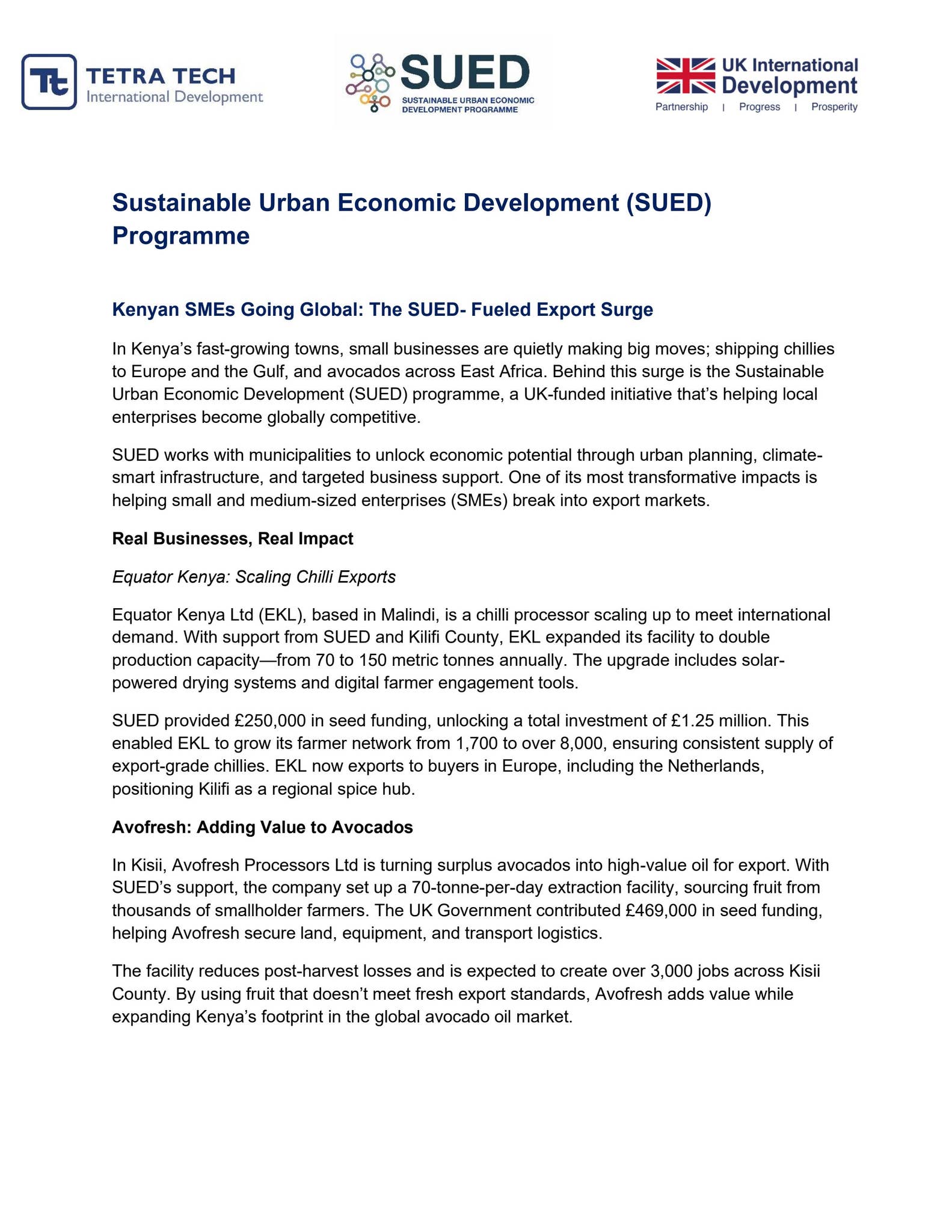 Tt TETRA TECH
International Development

SUED
SUSTAINABLE URBAN ECONOMIC DEVELOPMENT PROGRAMME

UK International Development
Partnership | Progress | Prosperity

Sustainable Urban Economic Development (SUED) Programme

Kenyan SMEs Going Global: The SUED- Fueled Export Surge

In Kenya's fast-growing towns, small businesses are quietly making big moves; shipping chillies to Europe and the Gulf, and avocados across East Africa. Behind this surge is the Sustainable Urban Economic Development (SUED) programme, a UK-funded initiative that's helping local enterprises become globally competitive.

SUED works with municipalities to unlock economic potential through urban planning, climate-smart infrastructure, and targeted business support. One of its most transformative impacts is helping small and medium-sized enterprises (SMEs) break into export markets.

Real Businesses, Real Impact

Equator Kenya: Scaling Chilli Exports

Equator Kenya Ltd (EKL), based in Malindi, is a chilli processor scaling up to meet international demand. With support from SUED and Kilifi County, EKL expanded its facility to double production capacity—from 70 to 150 metric tonnes annually. The upgrade includes solar-powered drying systems and digital farmer engagement tools.

SUED provided £250,000 in seed funding, unlocking a total investment of £1.25 million. This enabled EKL to grow its farmer network from 1,700 to over 8,000, ensuring consistent supply of export-grade chillies. EKL now exports to buyers in Europe, including the Netherlands, positioning Kilifi as a regional spice hub.

Avofresh: Adding Value to Avocados

In Kisii, Avofresh Processors Ltd is turning surplus avocados into high-value oil for export. With SUED's support, the company set up a 70-tonne-per-day extraction facility, sourcing fruit from thousands of smallholder farmers. The UK Government contributed £469,000 in seed funding, helping Avofresh secure land, equipment, and transport logistics.

The facility reduces post-harvest losses and is expected to create over 3,000 jobs across Kisii County. By using fruit that doesn't meet fresh export standards, Avofresh adds value while expanding Kenya's footprint in the global avocado oil market.